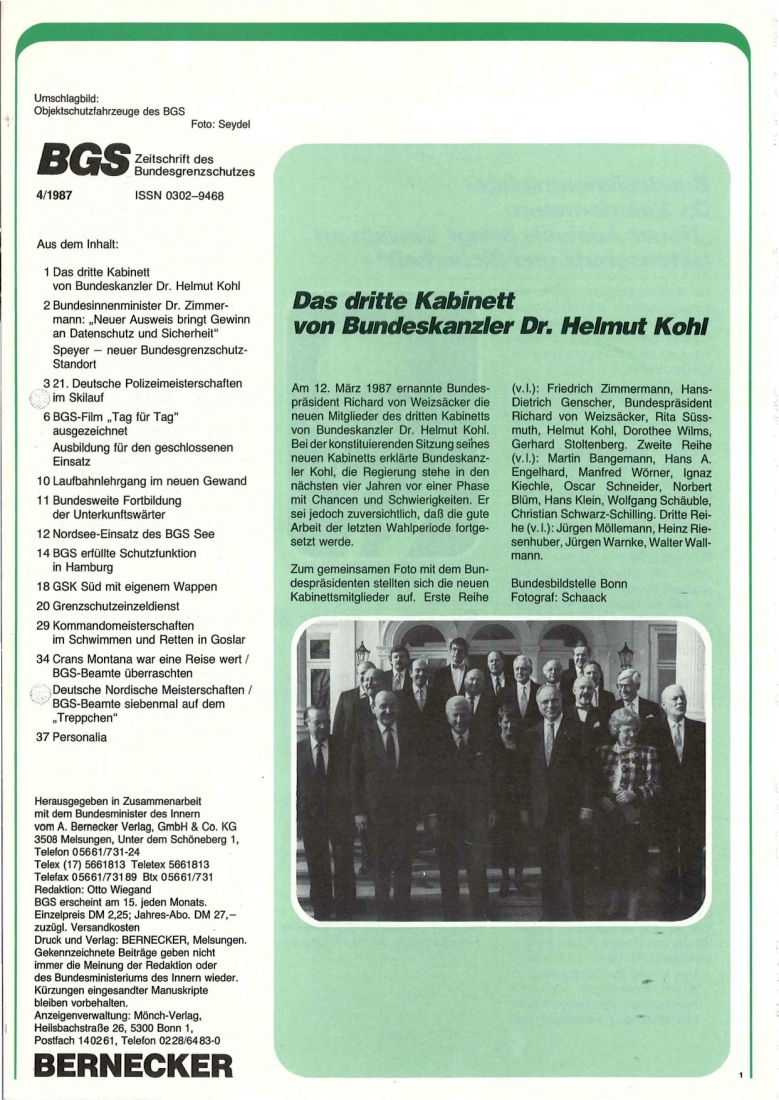 Umschlagbild:
Objektschutzfahrzeuge des BGS
Foto: Seydel

BGS Zeitschrift des Bundesgrenzschutzes

4/1987 ISSN 0302–9468

Aus dem Inhalt:

1 Das dritte Kabinett von Bundeskanzler Dr. Helmut Kohl

2 Bundesinnenminister Dr. Zimmermann: „Neuer Ausweis bringt Gewinn an Datenschutz und Sicherheit"

Speyer – neuer Bundesgrenzschutz-Standort

3 21. Deutsche Polizeimeisterschaften im Skilauf

6 BGS-Film „Tag für Tag" ausgezeichnet

Ausbildung für den geschlossenen Einsatz

10 Laufbahnlehrgang im neuen Gewand

11 Bundesweite Fortbildung der Unterkunftswärter

12 Nordsee-Einsatz des BGS See

14 BGS erfüllte Schutzfunktion in Hamburg

18 GSK Süd mit eigenem Wappen

20 Grenzschutzeinzeldienst

29 Kommandomeisterschaften im Schwimmen und Retten in Goslar

34 Crans Montana war eine Reise wert / BGS-Beamte überraschten

Deutsche Nordische Meisterschaften / BGS-Beamte siebenmal auf dem „Treppchen"

37 Personalia

Herausgegeben in Zusammenarbeit mit dem Bundesminister des Innern vom A. Bernecker Verlag, GmbH & Co. KG 3508 Melsungen, Unter dem Schöneberg 1, Telefon 05661/731-24
Telex (17) 5661813 Teletex 5661813
Telefax 05661/73189 Btx 05661/731
Redaktion: Otto Wiegand
BGS erscheint am 15. jeden Monats.
Einzelpreis DM 2,25; Jahres-Abo. DM 27,– zuzügl. Versandkosten
Druck und Verlag: BERNECKER, Melsungen.
Gekennzeichnete Beiträge geben nicht immer die Meinung der Redaktion oder des Bundesministeriums des Innern wieder.
Kürzungen eingesandter Manuskripte bleiben vorbehalten.
Anzeigenverwaltung: Mönch-Verlag, Heilsbachstraße 26, 5300 Bonn 1, Postfach 140261, Telefon 0228/6483-0

BERNECKER

Das dritte Kabinett von Bundeskanzler Dr. Helmut Kohl

Am 12. März 1987 ernannte Bundespräsident Richard von Weizsäcker die neuen Mitglieder des dritten Kabinetts von Bundeskanzler Dr. Helmut Kohl. Bei der konstituierenden Sitzung seines neuen Kabinetts erklärte Bundeskanzler Kohl, die Regierung stehe in den nächsten vier Jahren vor einer Phase mit Chancen und Schwierigkeiten. Er sei jedoch zuversichtlich, daß die gute Arbeit der letzten Wahlperiode fortgesetzt werde.

Zum gemeinsamen Foto mit dem Bundespräsidenten stellten sich die neuen Kabinettsmitglieder auf. Erste Reihe (v. l.): Friedrich Zimmermann, Hans-Dietrich Genscher, Bundespräsident Richard von Weizsäcker, Rita Süssmuth, Helmut Kohl, Dorothee Wilms, Gerhard Stoltenberg. Zweite Reihe (v. l.): Martin Bangemann, Hans A. Engelhard, Manfred Wörner, Ignaz Kiechle, Oscar Schneider, Norbert Blüm, Hans Klein, Wolfgang Schäuble, Christian Schwarz-Schilling. Dritte Reihe (v. l.): Jürgen Möllemann, Heinz Riesenhuber, Jürgen Warnke, Walter Wallmann.

Bundesbildstelle Bonn
Fotograf: Schaack

1